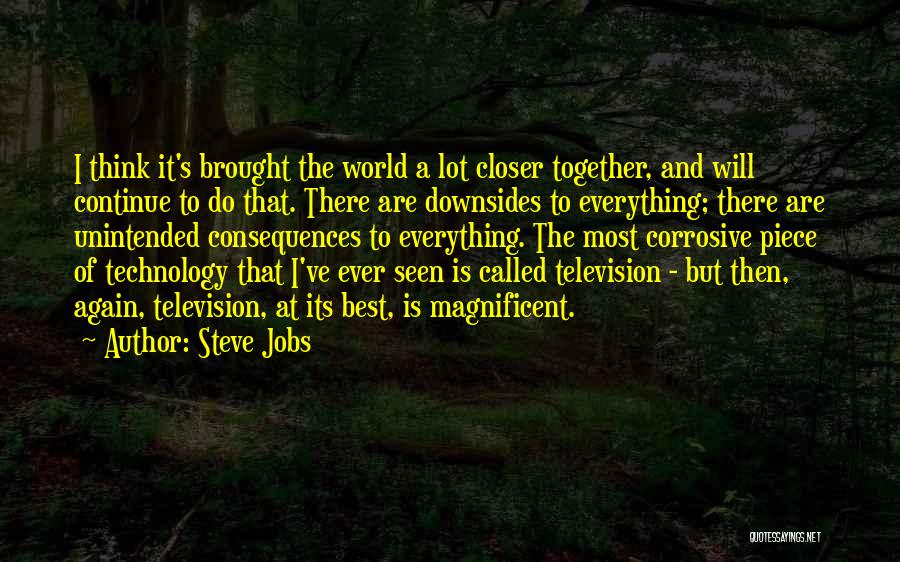 I think it's brought the world a lot closer together, and will continue to do that. There are downsides to everything; there are unintended consequences to everything. The most corrosive piece of technology that I've ever seen is called television - but then, again, television, at its best, is magnificent.

Author: Steve Jobs

QUOTESSAYINGS.NET